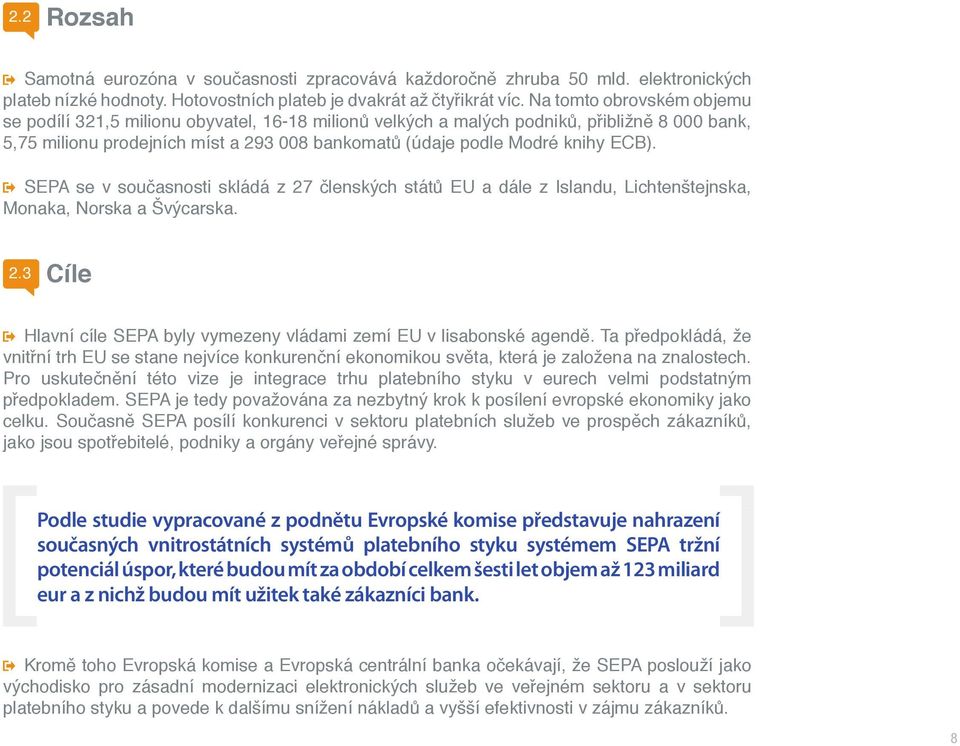 2.2 Rozsah

Samotná eurozóna v současnosti zpracovává každoročně zhruba 50 mld. elektronických plateb nízké hodnoty. Hotovostních plateb je dvakrát až čtyřikrát víc. Na tomto obrovském objemu se podílí 321,5 milionu obyvatel, 16-18 milionů velkých a malých podniků, přibližně 8 000 bank, 5,75 milionu prodejních míst a 293 008 bankomatů (údaje podle Modré knihy ECB).

SEPA se v současnosti skládá z 27 členských států EU a dále z Islandu, Lichtenštejnska, Monaka, Norska a Švýcarska.

2.3 Cíle

Hlavní cíle SEPA byly vymezeny vládami zemí EU v lisabonské agendě. Ta předpokládá, že vnitřní trh EU se stane nejvíce konkurenční ekonomikou světa, která je založena na znalostech. Pro uskutečnění této vize je integrace trhu platebního styku v eurech velmi podstatným předpokladem. SEPA je tedy považována za nezbytný krok k posílení evropské ekonomiky jako celku. Současně SEPA posílí konkurenci v sektoru platebních služeb ve prospěch zákazníků, jako jsou spotřebitelé, podniky a orgány veřejné správy.

Podle studie vypracované z podnětu Evropské komise představuje nahrazení současných vnitrostátních systémů platebního styku systémem SEPA tržní potenciál úspor, které budou mít za období celkem šesti let objem až 123 miliard eur a z nichž budou mít užitek také zákazníci bank.

Kromě toho Evropská komise a Evropská centrální banka očekávají, že SEPA poslouží jako východisko pro zásadní modernizaci elektronických služeb ve veřejném sektoru a v sektoru platebního styku a povede k dalšímu snížení nákladů a vyšší efektivnosti v zájmu zákazníků.

8